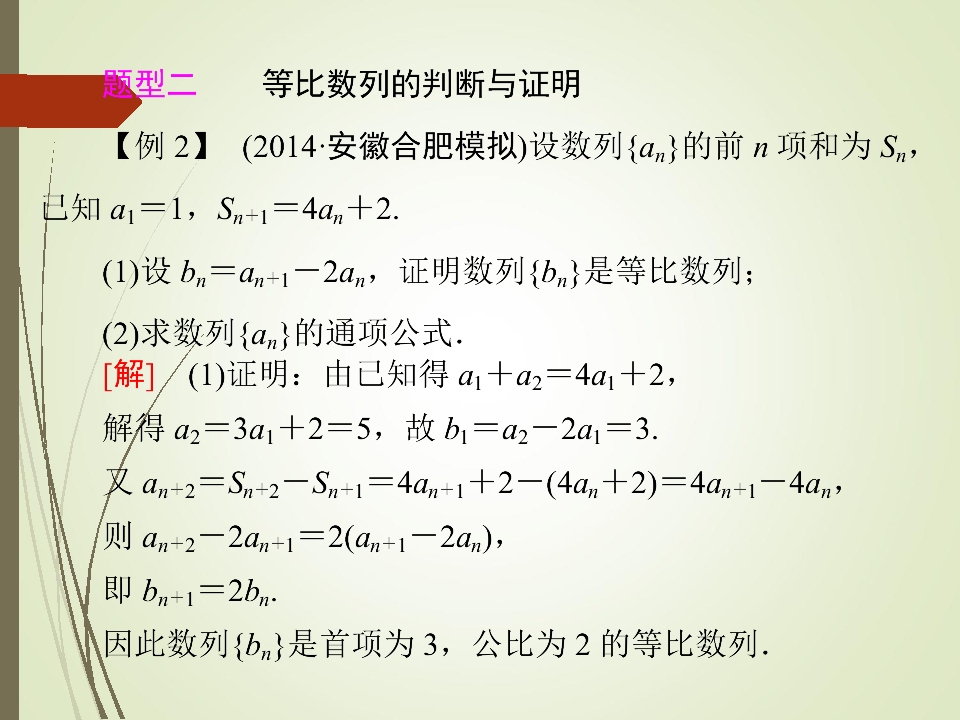 题型二 等比数列的判断与证明

【例2】 (2014·安徽合肥模拟)设数列$\{a_n\}$的前$n$项和为$S_n$，已知$a_1=1$，$S_{n+1}=4a_n+2$.

(1)设$b_n=a_{n+1}-2a_n$，证明数列$\{b_n\}$是等比数列；

(2)求数列$\{a_n\}$的通项公式.

[解] (1)证明：由已知得$a_1+a_2=4a_1+2$，

解得$a_2=3a_1+2=5$，故$b_1=a_2-2a_1=3$.

又$a_{n+2}=S_{n+2}-S_{n+1}=4a_{n+1}+2-(4a_n+2)=4a_{n+1}-4a_n$，

则$a_{n+2}-2a_{n+1}=2(a_{n+1}-2a_n)$，

即$b_{n+1}=2b_n$.

因此数列$\{b_n\}$是首项为3，公比为2的等比数列.